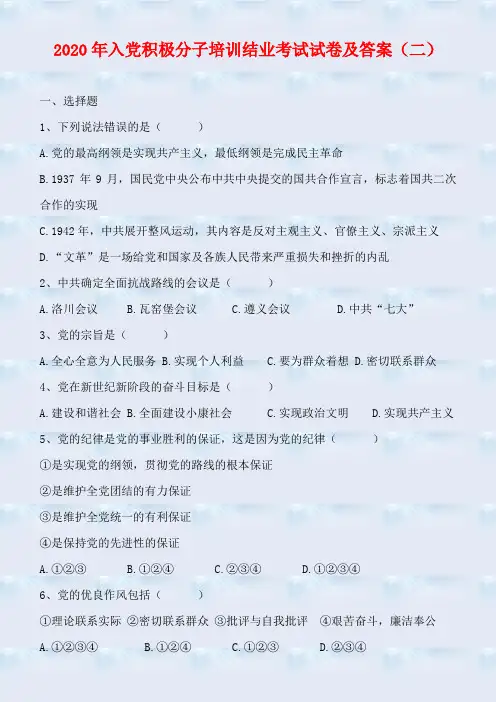 2020年入党积极分子培训结业考试试卷及答案（二）

一、选择题

1、下列说法错误的是（ ）

A.党的最高纲领是实现共产主义，最低纲领是完成民主革命

B.1937年9月，国民党中央公布中共中央提交的国共合作宣言，标志着国共二次合作的实现

C.1942年，中共展开整风运动，其内容是反对主观主义、官僚主义、宗派主义

D.“文革”是一场给党和国家及各族人民带来严重损失和挫折的内乱

2、中共确定全面抗战路线的会议是（ ）

A.洛川会议 B.瓦窑堡会议 C.遵义会议 D.中共“七大”

3、党的宗旨是（ ）

A.全心全意为人民服务 B.实现个人利益 C.要为群众着想 D.密切联系群众

4、党在新世纪新阶段的奋斗目标是（ ）

A.建设和谐社会 B.全面建设小康社会 C.实现政治文明 D.实现共产主义

5、党的纪律是党的事业胜利的保证，这是因为党的纪律（ ）

①是实现党的纲领，贯彻党的路线的根本保证

②是维护全党团结的有力保证

③是维护全党统一的有利保证

④是保持党的先进性的保证

A.①②③ B.①②④ C.②③④ D.①②③④

6、党的优良作风包括（ ）

①理论联系实际 ②密切联系群众 ③批评与自我批评 ④艰苦奋斗，廉洁奉公

A.①②③④ B.①②④ C.①②③ D.②③④